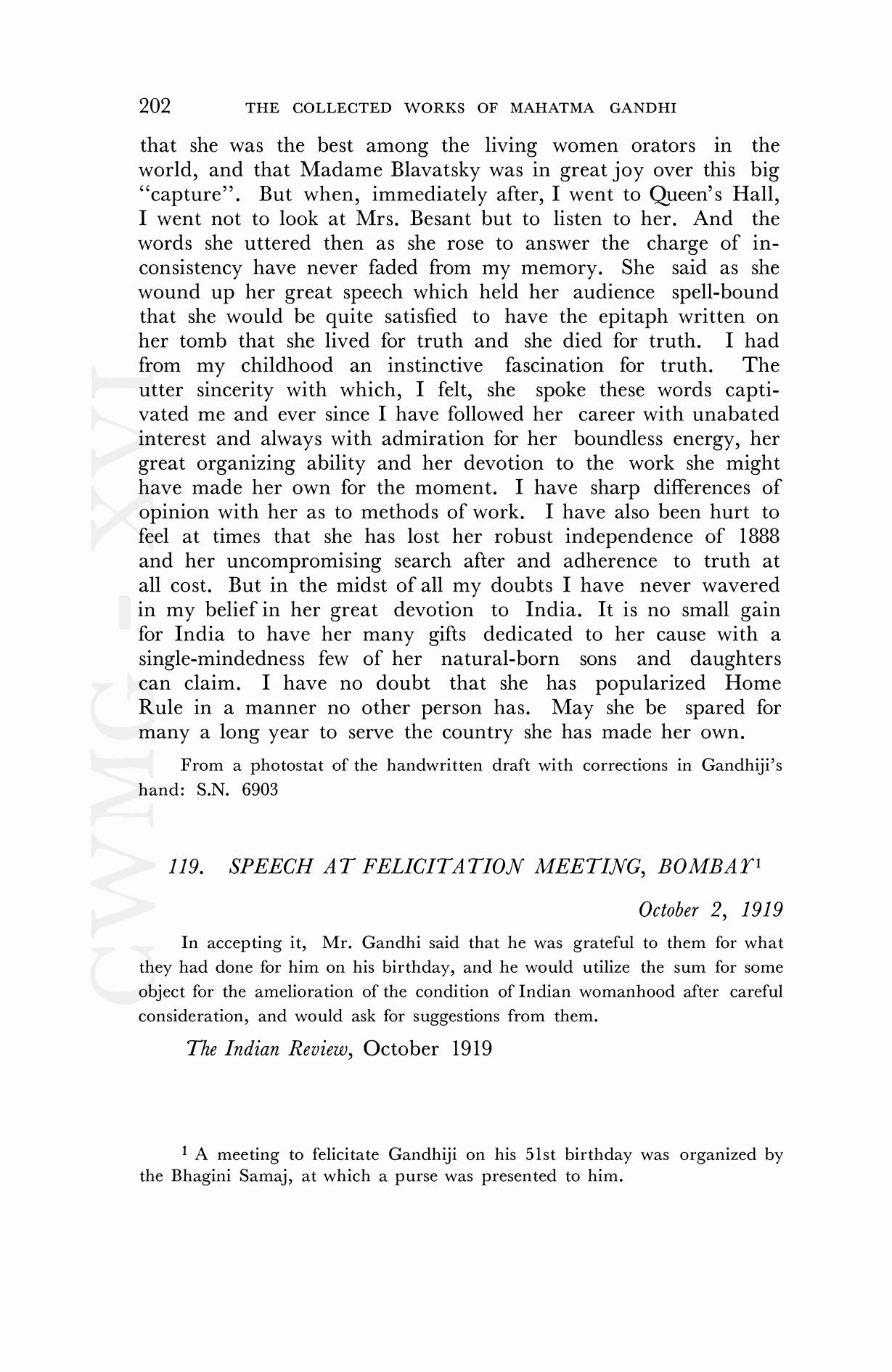 202 THE COLLECTED WORKS OF MAHATMA GANDHI

that she was the best among the living women orators in the world, and that Madame Blavatsky was in great joy over this big "capture". But when, immediately after, I went to Queen's Hall, I went not to look at Mrs. Besant but to listen to her. And the words she uttered then as she rose to answer the charge of inconsistency have never faded from my memory. She said as she wound up her great speech which held her audience spell-bound that she would be quite satisfied to have the epitaph written on her tomb that she lived for truth and she died for truth. I had from my childhood an instinctive fascination for truth. The utter sincerity with which, I felt, she spoke these words captivated me and ever since I have followed her career with unabated interest and always with admiration for her boundless energy, her great organizing ability and her devotion to the work she might have made her own for the moment. I have sharp differences of opinion with her as to methods of work. I have also been hurt to feel at times that she has lost her robust independence of 1888 and her uncompromising search after and adherence to truth at all cost. But in the midst of all my doubts I have never wavered in my belief in her great devotion to India. It is no small gain for India to have her many gifts dedicated to her cause with a single-mindedness few of her natural-born sons and daughters can claim. I have no doubt that she has popularized Home Rule in a manner no other person has. May she be spared for many a long year to serve the country she has made her own.

From a photostat of the handwritten draft with corrections in Gandhiji's hand: S.N. 6903

119. SPEECH AT FELICITATION MEETING, BOMBAY$^1$

October 2, 1919

In accepting it, Mr. Gandhi said that he was grateful to them for what they had done for him on his birthday, and he would utilize the sum for some object for the amelioration of the condition of Indian womanhood after careful consideration, and would ask for suggestions from them.

The Indian Review, October 1919

$^1$ A meeting to felicitate Gandhiji on his 51st birthday was organized by the Bhagini Samaj, at which a purse was presented to him.

CWMG-XVI